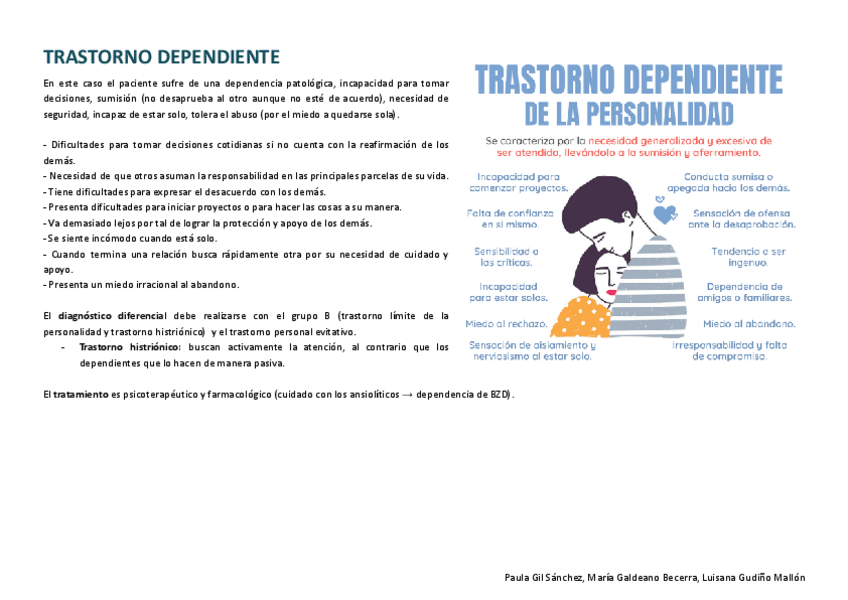 TRASTORNO DEPENDIENTE

En este caso el paciente sufre de una dependencia patológica, incapacidad para tomar decisiones, sumisión (no desaprueba al otro aunque no esté de acuerdo), necesidad de seguridad, incapaz de estar solo, tolera el abuso (por el miedo a quedarse sola).

- Dificultades para tomar decisiones cotidianas si no cuenta con la reafirmación de los demás.
- Necesidad de que otros asuman la responsabilidad en las principales parcelas de su vida.
- Tiene dificultades para expresar el desacuerdo con los demás.
- Presenta dificultades para iniciar proyectos o para hacer las cosas a su manera.
- Va demasiado lejos por tal de lograr la protección y apoyo de los demás.
- Se siente incómodo cuando está solo.
- Cuando termina una relación busca rápidamente otra por su necesidad de cuidado y apoyo.
- Presenta un miedo irracional al abandono.

El diagnóstico diferencial debe realizarse con el grupo B (trastorno límite de la personalidad y trastorno histriónico) y el trastorno personal evitativo.
- Trastorno histriónico: buscan activamente la atención, al contrario que los dependientes que lo hacen de manera pasiva.

El tratamiento es psicoterapéutico y farmacológico (cuidado con los ansiolíticos → dependencia de BZD).

TRASTORNO DEPENDIENTE
DE LA PERSONALIDAD

Se caracteriza por la necesidad generalizada y excesiva de ser atendido, llevándolo a la sumisión y aferramiento.

Incapacidad para comenzar proyectos.
Falta de confianza en sí mismo.
Sensibilidad a las críticas.
Incapacidad para estar solos.
Miedo al rechazo.
Sensación de aislamiento y nerviosismo al estar solo.

Conducta sumisa o apegada hacia los demás.
Sensación de ofensa ante la desaprobación.
Tendencia a ser ingenuo.
Dependencia de amigos o familiares.
Miedo al abandono.
Irresponsabilidad y falta de compromiso.

Paula Gil Sánchez, María Galdeano Becerra, Luisana Gudiño Mallón